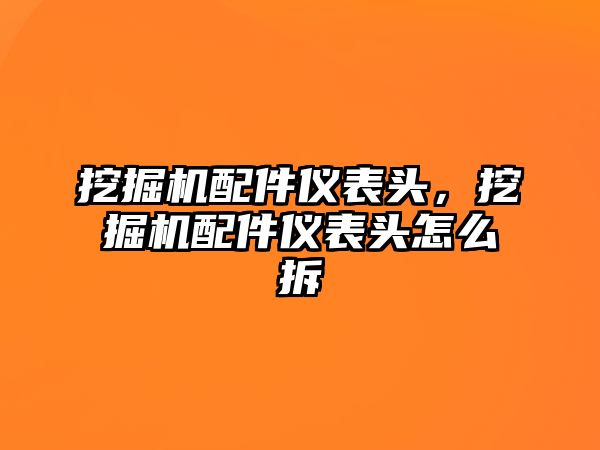 挖掘机配件仪表头，挖掘机配件仪表头怎么拆